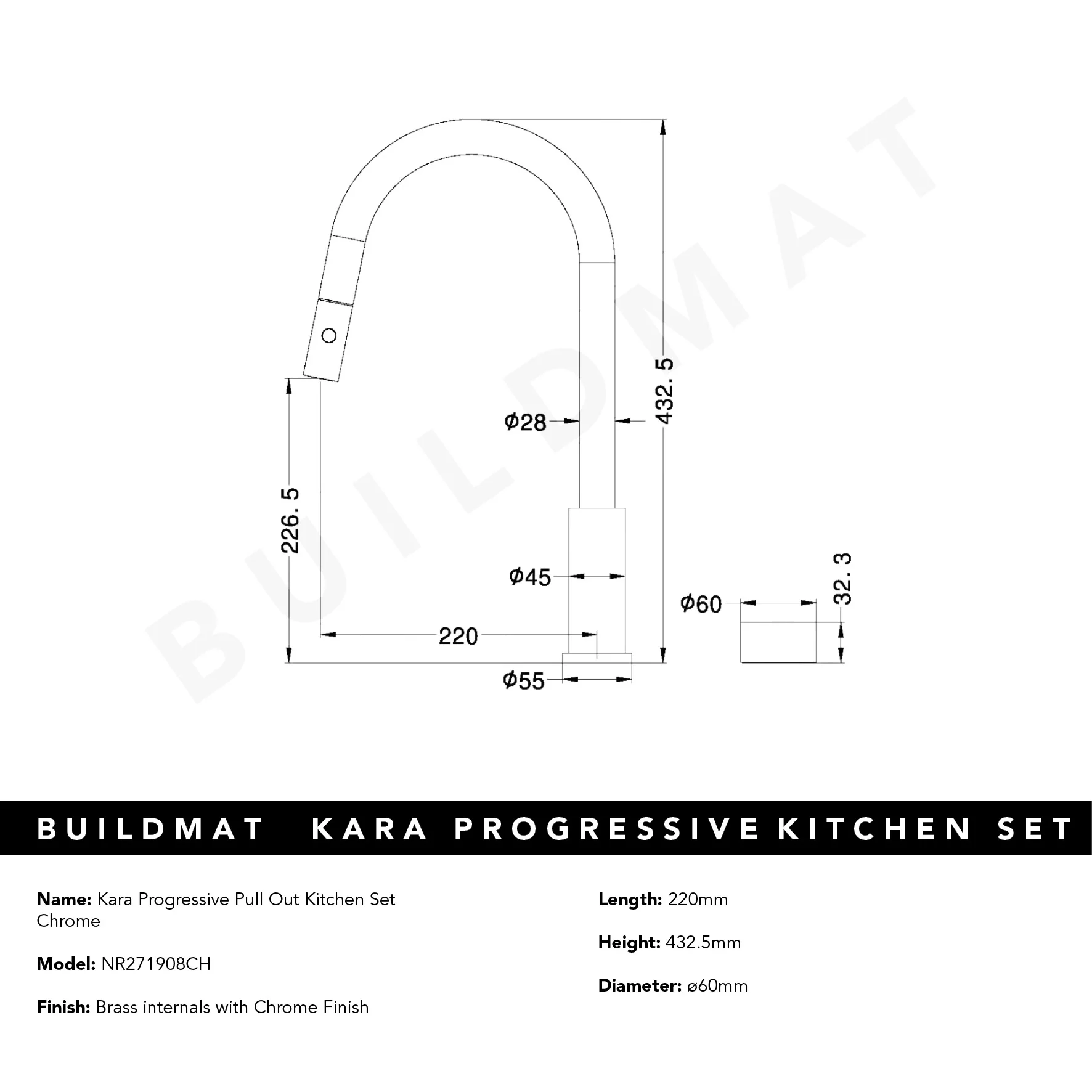 BUILDMAT

432. 5

Φ28

226. 5

Φ45

32. 3

Φ60

220

Φ55

BUILDMAT KARA PROGRESSIVE KITCHEN SET

**Name:** Kara Progressive Pull Out Kitchen Set Chrome

**Model:** NR271908CH

**Finish:** Brass internals with Chrome Finish

**Length:** 220mm

**Height:** 432.5mm

**Diameter:** ø60mm